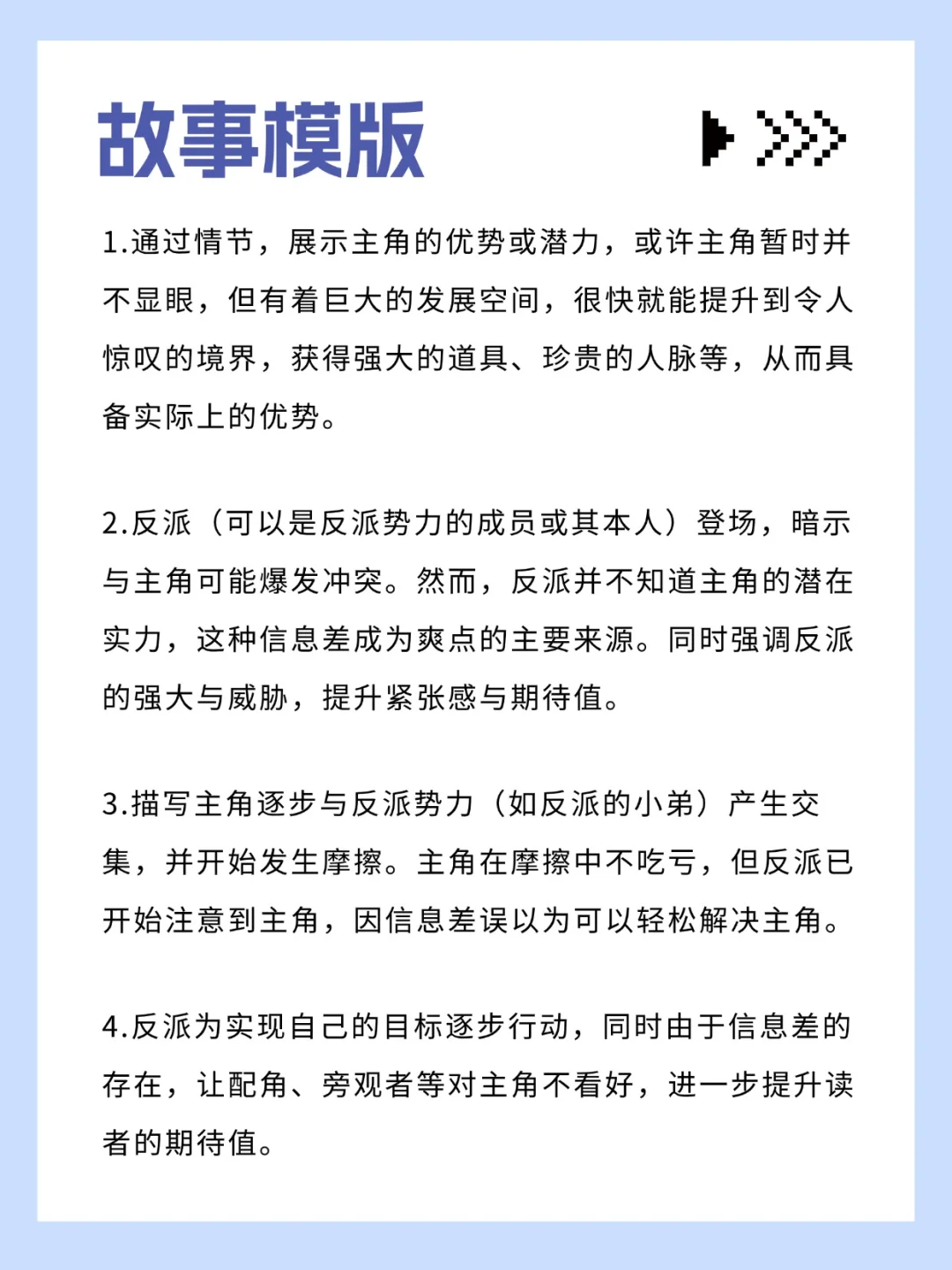 故事模版

1.通过情节，展示主角的优势或潜力，或许主角暂时并不显眼，但有着巨大的发展空间，很快就能提升到令人惊叹的境界，获得强大的道具、珍贵的人脉等，从而具备实际上的优势。

2.反派（可以是反派势力的成员或其本人）登场，暗示与主角可能爆发冲突。然而，反派并不知道主角的潜在实力，这种信息差成为爽点的主要来源。同时强调反派的强大与威胁，提升紧张感与期待值。

3.描写主角逐步与反派势力（如反派的小弟）产生交集，并开始发生摩擦。主角在摩擦中不吃亏，但反派已开始注意到主角，因信息差误以为可以轻松解决主角。

4.反派为实现自己的目标逐步行动，同时由于信息差的存在，让配角、旁观者等对主角不看好，进一步提升读者的期待值。